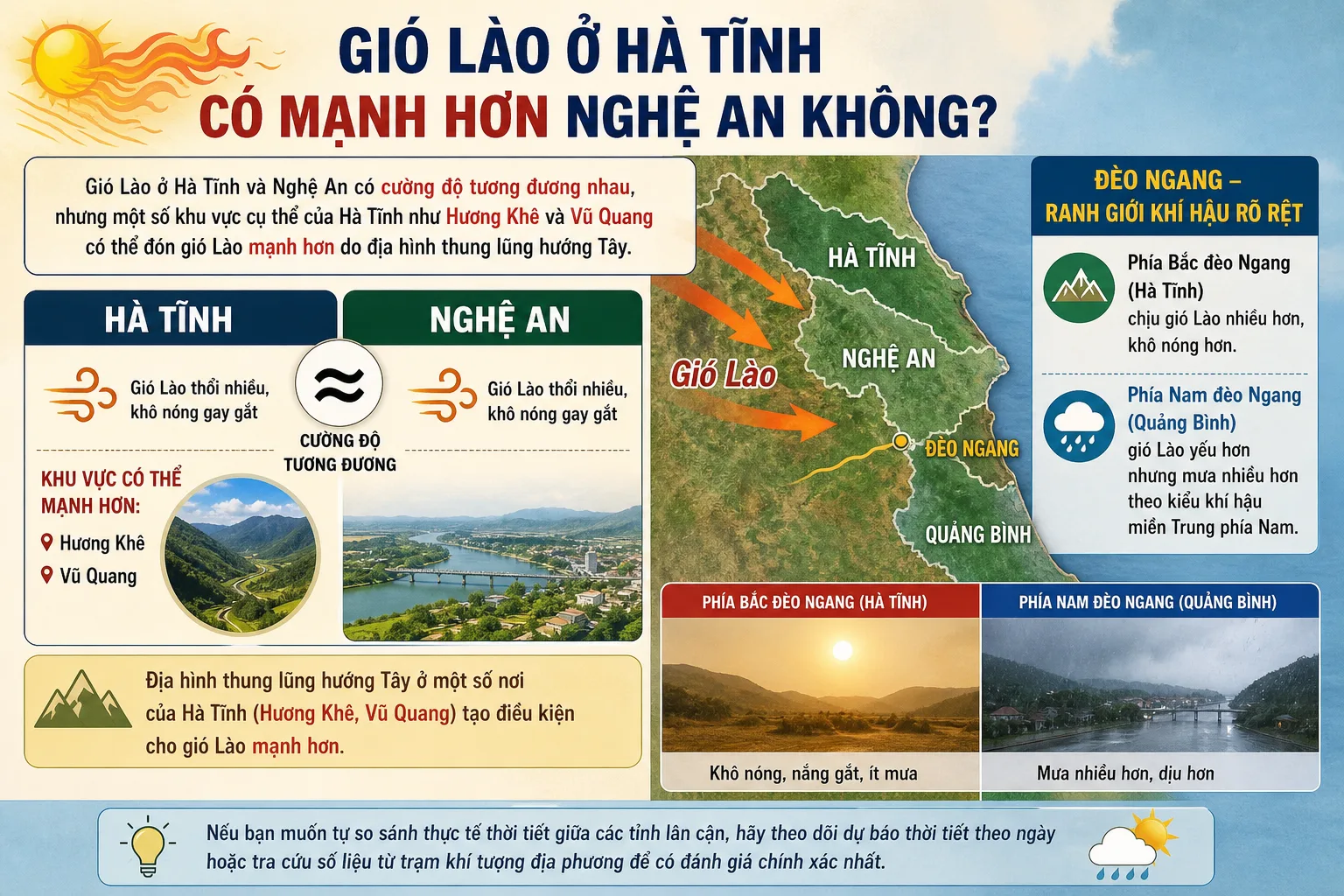 GIÓ LÀO Ở HÀ TĨNH
CÓ MẠNH HƠN NGHỆ AN KHÔNG?

Gió Lào ở Hà Tĩnh và Nghệ An có cường độ tương đương nhau, nhưng một số khu vực cụ thể của Hà Tĩnh như Hương Khê và Vũ Quang có thể đón gió Lào mạnh hơn do địa hình thung lũng hướng Tây.

HÀ TĨNH

Gió Lào thổi nhiều, khô nóng gay gắt

KHU VỰC CÓ THỂ MẠNH HƠN:
Hương Khê
Vũ Quang

≈
CƯỜNG ĐỘ TƯƠNG ĐƯƠNG

NGHỆ AN

Gió Lào thổi nhiều, khô nóng gay gắt

Địa hình thung lũng hướng Tây ở một số nơi của Hà Tĩnh (Hương Khê, Vũ Quang) tạo điều kiện cho gió Lào mạnh hơn.

Gió Lào
HÀ TĨNH
NGHỆ AN
ĐÈO NGANG
QUẢNG BÌNH

ĐÈO NGANG – RANH GIỚI KHÍ HẬU RÕ RỆT

Phía Bắc đèo Ngang (Hà Tĩnh) chịu gió Lào nhiều hơn, khô nóng hơn.

Phía Nam đèo Ngang (Quảng Bình) gió Lào yếu hơn nhưng mưa nhiều hơn theo kiểu khí hậu miền Trung phía Nam.

PHÍA BẮC ĐÈO NGANG (HÀ TĨNH)
Khô nóng, nắng gắt, ít mưa

PHÍA NAM ĐÈO NGANG (QUẢNG BÌNH)
Mưa nhiều hơn, dịu hơn

Nếu bạn muốn tự so sánh thực tế thời tiết giữa các tỉnh lân cận, hãy theo dõi dự báo thời tiết theo ngày hoặc tra cứu số liệu từ trạm khí tượng địa phương để có đánh giá chính xác nhất.